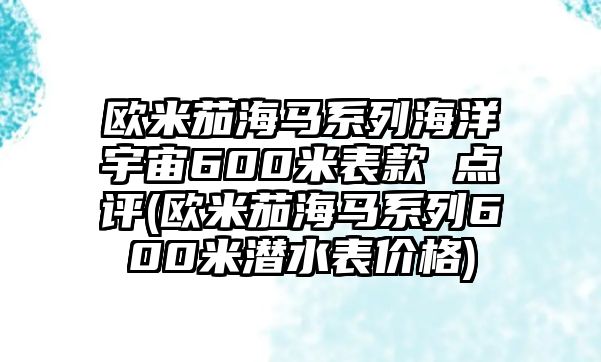 欧米茄海马系列海洋宇宙600米表款 点评(欧米茄海马系列600米潜水表价格)